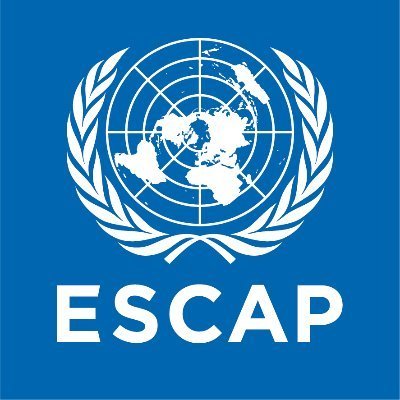 ESCAP